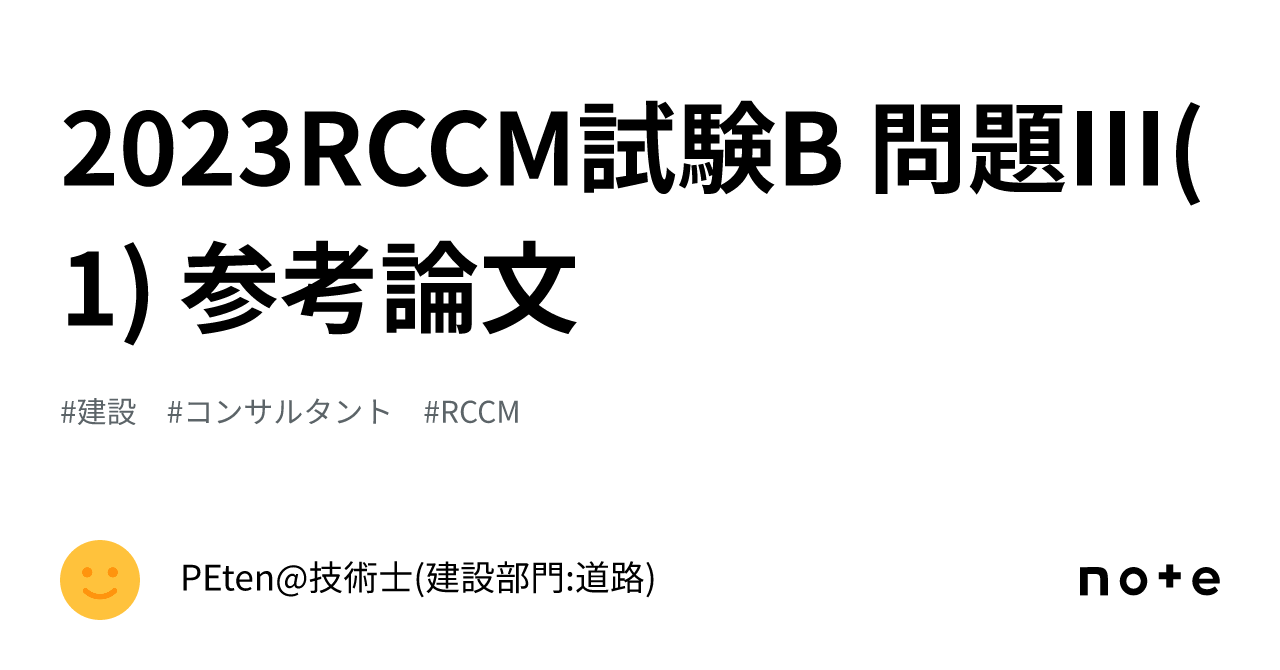 2023RCCM試験B 問題III(1) 参考論文

#建設　#コンサルタント　#RCCM

PEten@技術士(建設部門:道路)

note